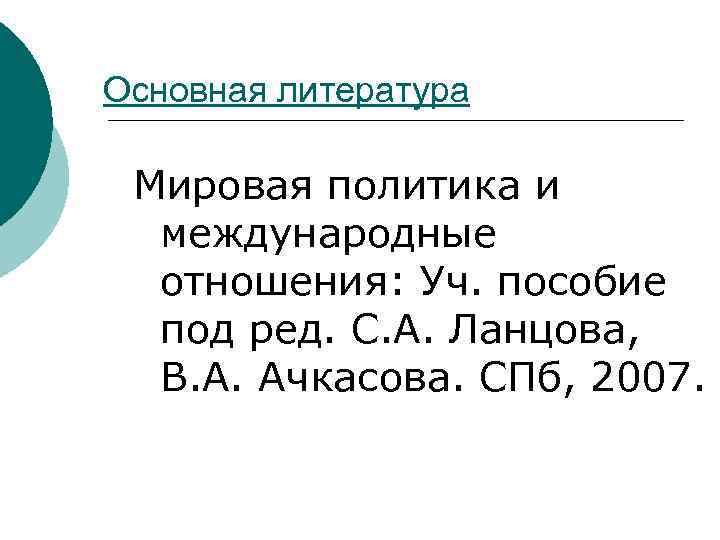 Основная литература

Мировая политика и международные отношения: Уч. пособие под ред. С.А. Ланцова, В.А. Ачкасова. СПб, 2007.